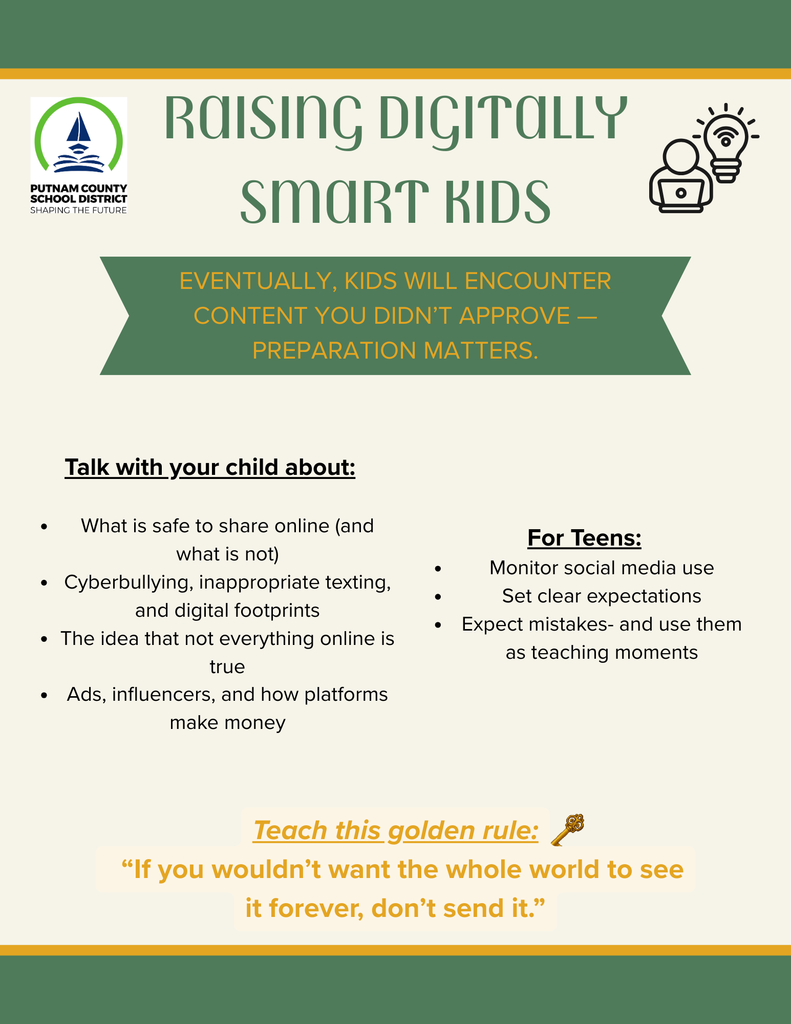 PUTNAM COUNTY
SCHOOL DISTRICT
SHAPING THE FUTURE

RAISING DIGITALLY SMART KIDS

EVENTUALLY, KIDS WILL ENCOUNTER CONTENT YOU DIDN'T APPROVE — PREPARATION MATTERS.

Talk with your child about:

• What is safe to share online (and what is not)
• Cyberbullying, inappropriate texting, and digital footprints
• The idea that not everything online is true
• Ads, influencers, and how platforms make money

For Teens:
• Monitor social media use
• Set clear expectations
• Expect mistakes- and use them as teaching moments

Teach this golden rule:
"If you wouldn't want the whole world to see it forever, don't send it."